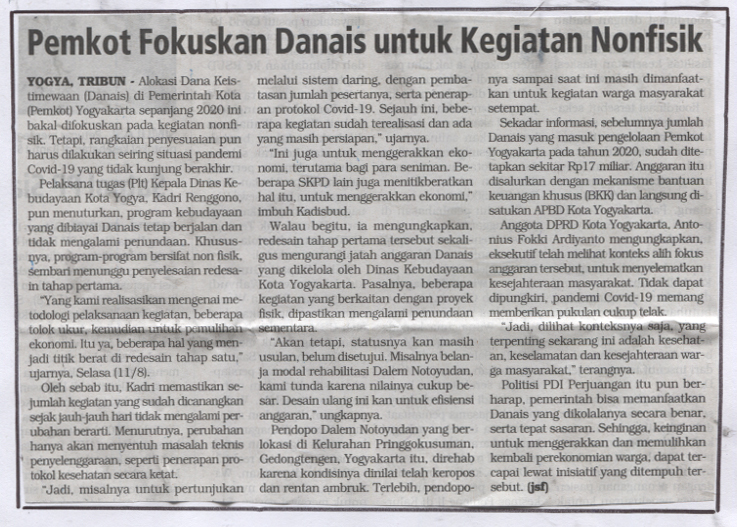 Pemkot Fokuskan Danais untuk Kegiatan Nonfisik

YOGYA, TRIBUN - Alokasi Dana Keistimewaan (Danais) di Pemerintah Kota (Pemkot) Yogyakarta sepanjang 2020 ini bakal difokuskan pada kegiatan nonfisik. Tetapi, rangkaian penyesuaian pun harus dilakukan seiring situasi pandemi Covid-19 yang tidak kunjung berakhir.

Pelaksana tugas (Plt) Kepala Dinas Kebudayaan Kota Yogya, Kadri Renggono, pun menuturkan, program kebudayaan yang dibiayai Danais tetap berjalan dan tidak mengalami penundaan. Khususnya, program-program bersifat non fisik, sembari menunggu penyelesaian redesain tahap pertama.

"Yang kami realisasikan mengenai metodologi pelaksanaan kegiatan, beberapa tolok ukur, kemudian untuk pemulihan ekonomi. Itu ya, beberapa hal yang menjadi titik berat di redesain tahap satu," ujarnya, Selasa (11/8).

Oleh sebab itu, Kadri memastikan sejumlah kegiatan yang sudah dicanangkan sejak jauh-jauh hari tidak mengalami perubahan berarti. Menurutnya, perubahan hanya akan menyentuh masalah teknis penyelenggaraan, seperti penerapan protokol kesehatan secara ketat.

"Jadi, misalnya untuk pertunjukan melalui sistem daring, dengan pembatasan jumlah pesertanya, serta penerapan protokol Covid-19. Sejauh ini, beberapa kegiatan sudah terealisasi dan ada yang masih persiapan," ujarnya.

"Ini juga untuk menggerakkan ekonomi, terutama bagi para seniman. Beberapa SKPD lain juga menitikberatkan hal itu, untuk menggerakkan ekonomi," imbuh Kadisbud.

Walau begitu, ia mengungkapkan, redesain tahap pertama tersebut sekaligus mengurangi jatah anggaran Danais yang dikelola oleh Dinas Kebudayaan Kota Yogyakarta. Pasalnya, beberapa kegiatan yang berkaitan dengan proyek fisik, dipastikan mengalami penundaan sementara.

"Akan tetapi, statusnya kan masih usulan, belum disetujui. Misalnya belanja modal rehabilitasi Dalem Notoyudan, kami tunda karena nilainya cukup besar. Desain ulang ini kan untuk efisiensi anggaran," ungkapnya.

Pendopo Dalem Notoyudan yang berlokasi di Kelurahan Pringgokusuman, Gedongtengen, Yogyakarta itu, direhab karena kondisinya dinilai telah keropos dan rentan ambruk. Terlebih, pendoponya sampai saat ini masih dimanfaatkan untuk kegiatan warga masyarakat setempat.

Sekadar informasi, sebelumnya jumlah Danais yang masuk pengelolaan Pemkot Yogyakarta pada tahun 2020, sudah ditetapkan sekitar Rp17 miliar. Anggaran itu disalurkan dengan mekanisme bantuan keuangan khusus (BKK) dan langsung disatukan APBD Kota Yogyakarta.

Anggota DPRD Kota Yogyakarta, Antonius Fokki Ardiyanto mengungkapkan, eksekutif telah melihat konteks alih fokus anggaran tersebut, untuk menyelematkan kesejahteraan masyarakat. Tidak dapat dipungkiri, pandemi Covid-19 memang memberikan pukulan cukup telak.

"Jadi, dilihat konteksnya saja, yang terpenting sekarang ini adalah kesehatan, keselamatan dan kesejahteraan warga masyarakat," terangnya.

Politisi PDI Perjuangan itu pun berharap, pemerintah bisa memanfaatkan Danais yang dikolalanya secara benar, serta tepat sasaran. Sehingga, keinginan untuk menggerakkan dan memulihkan kembali perekonomian warga, dapat tercapai lewat inisiatif yang ditempuh tersebut. (jsf)